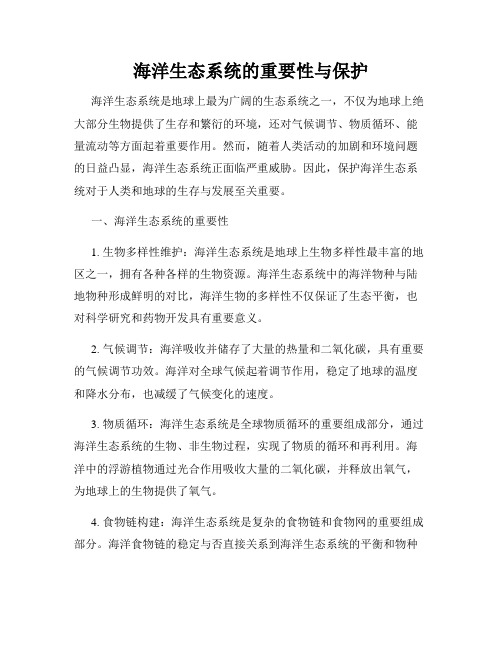 海洋生态系统的重要性与保护

海洋生态系统是地球上最为广阔的生态系统之一，不仅为地球上绝大部分生物提供了生存和繁衍的环境，还对气候调节、物质循环、能量流动等方面起着重要作用。然而，随着人类活动的加剧和环境问题的日益凸显，海洋生态系统正面临严重威胁。因此，保护海洋生态系统对于人类和地球的生存与发展至关重要。

一、海洋生态系统的重要性

1. 生物多样性维护：海洋生态系统是地球上生物多样性最丰富的地区之一，拥有各种各样的生物资源。海洋生态系统中的海洋物种与陆地物种形成鲜明的对比，海洋生物的多样性不仅保证了生态平衡，也对科学研究和药物开发具有重要意义。

2. 气候调节：海洋吸收并储存了大量的热量和二氧化碳，具有重要的气候调节功效。海洋对全球气候起着调节作用，稳定了地球的温度和降水分布，也减缓了气候变化的速度。

3. 物质循环：海洋生态系统是全球物质循环的重要组成部分，通过海洋生态系统的生物、非生物过程，实现了物质的循环和再利用。海洋中的浮游植物通过光合作用吸收大量的二氧化碳，并释放出氧气，为地球上的生物提供了氧气。

4. 食物链构建：海洋生态系统是复杂的食物链和食物网的重要组成部分。海洋食物链的稳定与否直接关系到海洋生态系统的平衡和物种